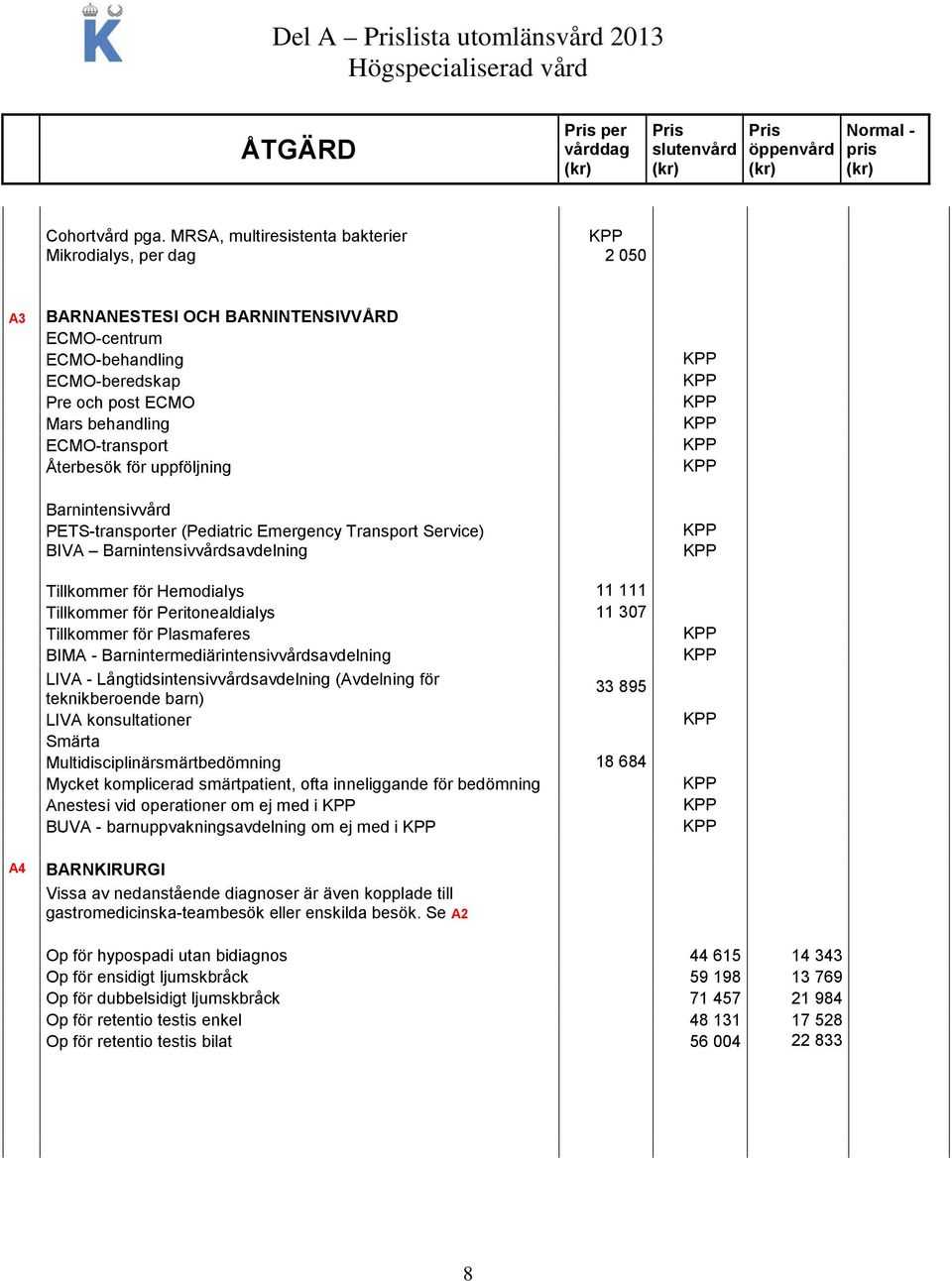 Del A – Prislista utomlänsvård 2013
Högspecialiserad vård

| | ÅTGÄRD | Pris per vårddag (kr) | Pris slutenvård (kr) | Pris öppenvård (kr) | Normal - pris (kr) |
|---|---|---|---|---|---|
| | Cohortvård pga. MRSA, multiresistenta bakterier | KPP | | | |
| | Mikrodialys, per dag | 2 050 | | | |
| A3 | BARNANESTESI OCH BARNINTENSIVVÅRD | | | | |
| | ECMO-centrum | | | | |
| | ECMO-behandling | | KPP | | |
| | ECMO-beredskap | | KPP | | |
| | Pre och post ECMO | | KPP | | |
| | Mars behandling | | KPP | | |
| | ECMO-transport | | KPP | | |
| | Återbesök för uppföljning | | KPP | | |
| | Barnintensivvård | | | | |
| | PETS-transporter (Pediatric Emergency Transport Service) | | KPP | | |
| | BIVA – Barnintensivvårdsavdelning | | KPP | | |
| | Tillkommer för Hemodialys | 11 111 | | | |
| | Tillkommer för Peritonealdialys | 11 307 | | | |
| | Tillkommer för Plasmaferes | | KPP | | |
| | BIMA - Barnintermediärintensivvårdsavdelning | | KPP | | |
| | LIVA - Långtidsintensivvårdsavdelning (Avdelning för teknikberoende barn) | 33 895 | | | |
| | LIVA konsultationer | | KPP | | |
| | Smärta | | | | |
| | Multidisciplinärsmärtbedömning | 18 684 | | | |
| | Mycket komplicerad smärtpatient, ofta inneliggande för bedömning | | KPP | | |
| | Anestesi vid operationer om ej med i KPP | | KPP | | |
| | BUVA - barnuppvakningsavdelning om ej med i KPP | | KPP | | |
| A4 | BARNKIRURGI | | | | |
| | Vissa av nedanstående diagnoser är även kopplade till gastromedicinska-teambesök eller enskilda besök. Se A2 | | | | |
| | Op för hypospadi utan bidiagnos | | 44 615 | 14 343 | |
| | Op för ensidigt ljumskbråck | | 59 198 | 13 769 | |
| | Op för dubbelsidigt ljumskbråck | | 71 457 | 21 984 | |
| | Op för retentio testis enkel | | 48 131 | 17 528 | |
| | Op för retentio testis bilat | | 56 004 | 22 833 | |

8